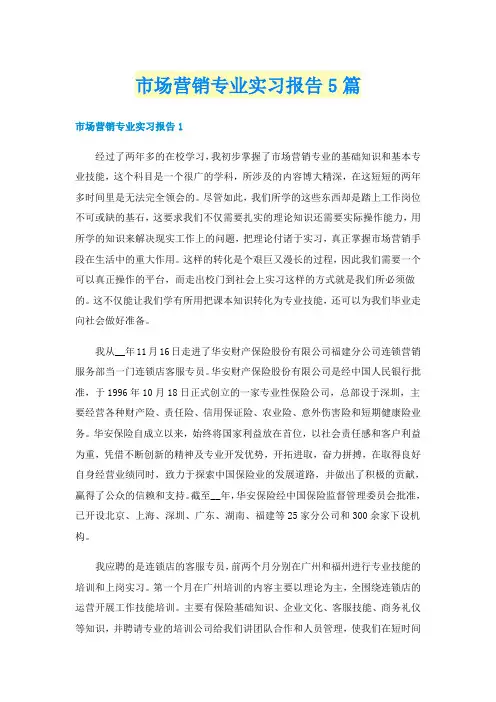 市场营销专业实习报告5篇

市场营销专业实习报告1

经过了两年多的在校学习，我初步掌握了市场营销专业的基础知识和基本专业技能，这个科目是一个很广的学科，所涉及的内容博大精深，在这短短的两年多时间里是无法完全领会的。尽管如此，我们所学的这些东西却是踏上工作岗位不可或缺的基石，这要求我们不仅需要扎实的理论知识还需要实际操作能力，用所学的知识来解决现实工作上的问题，把理论付诸于实习，真正掌握市场营销手段在生活中的重大作用。这样的转化是个艰巨又漫长的过程，因此我们需要一个可以真正操作的平台，而走出校门到社会上实习这样的方式就是我们所必须做的。这不仅能让我们学有所用把课本知识转化为专业技能，还可以为我们毕业走向社会做好准备。

我从__年11月16日走进了华安财产保险股份有限公司福建分公司连锁营销服务部当一门连锁店客服专员。华安财产保险股份有限公司是经中国人民银行批准，于1996年10月18日正式创立的一家专业性保险公司，总部设于深圳，主要经营各种财产险、责任险、信用保证险、农业险、意外伤害险和短期健康险业务。华安保险自成立以来，始终将国家利益放在首位，以社会责任感和客户利益为重，凭借不断创新的精神及专业开发优势，开拓进取，奋力拼搏，在取得良好自身经营业绩同时，致力于探索中国保险业的发展道路，并做出了积极的贡献，赢得了公众的信赖和支持。截至__年，华安保险经中国保险监督管理委员会批准，已开设北京、上海、深圳、广东、湖南、福建等25家分公司和300余家下设机构。

我应聘的是连锁店的客服专员，前两个月分别在广州和福州进行专业技能的培训和上岗实习。第一个月在广州培训的内容主要以理论为主，全围绕连锁店的运营开展工作技能培训。主要有保险基础知识、企业文化、客服技能、商务礼仪等知识，并聘请专业的培训公司给我们讲团队合作和人员管理，使我们在短时间